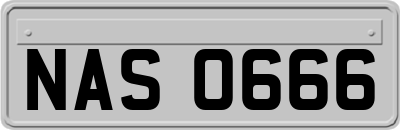 NAS 0666